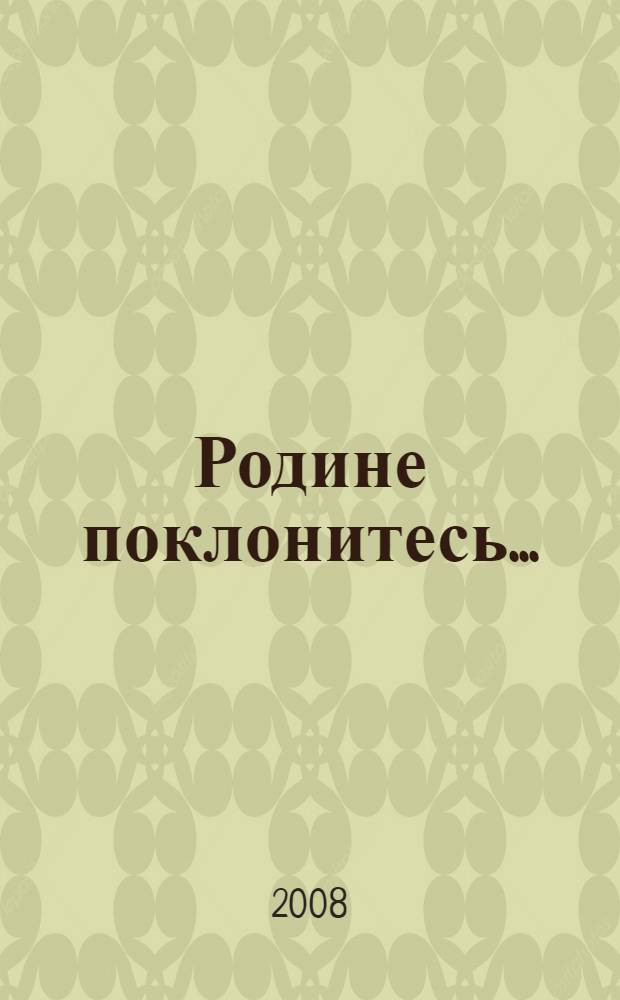 Родине поклонитесь...

2008